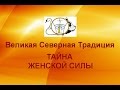 Великая Северная Традиция

ТАЙНА
ЖЕНСКОЙ СИЛЫ